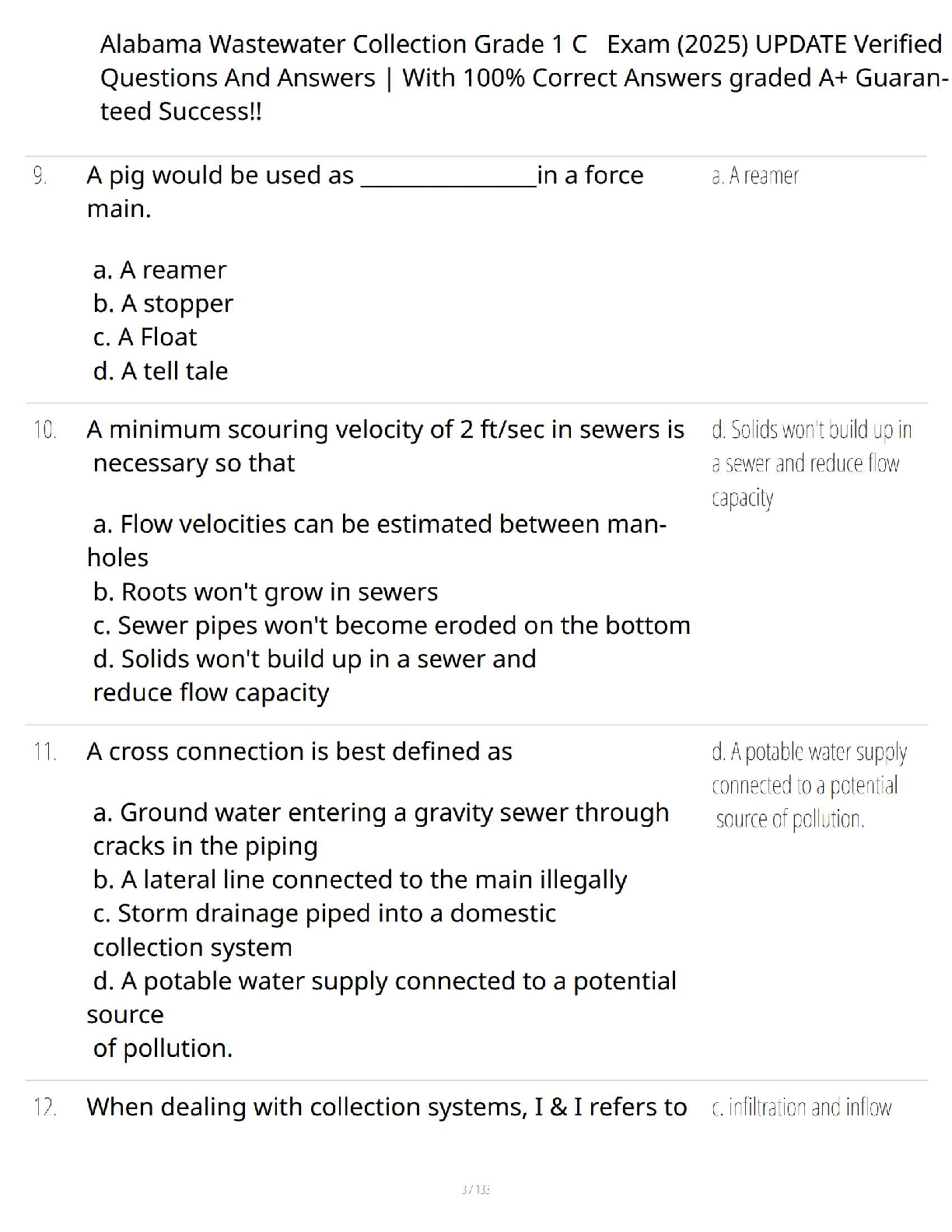 Alabama Wastewater Collection Grade 1 C Exam (2025) UPDATE Verified Questions And Answers | With 100% Correct Answers graded A+ Guaranteed Success!!

9. A pig would be used as _______________in a force main.

a. A reamer
b. A stopper
c. A Float
d. A tell tale

a. A reamer

10. A minimum scouring velocity of 2 ft/sec in sewers is necessary so that

a. Flow velocities can be estimated between manholes
b. Roots won't grow in sewers
c. Sewer pipes won't become eroded on the bottom
d. Solids won't build up in a sewer and reduce flow capacity

d. Solids won't build up in a sewer and reduce flow capacity

11. A cross connection is best defined as

a. Ground water entering a gravity sewer through cracks in the piping
b. A lateral line connected to the main illegally
c. Storm drainage piped into a domestic collection system
d. A potable water supply connected to a potential source
of pollution.

d. A potable water supply connected to a potential source of pollution.

12. When dealing with collection systems, I & I refers to

c. infiltration and inflow

3 / 133